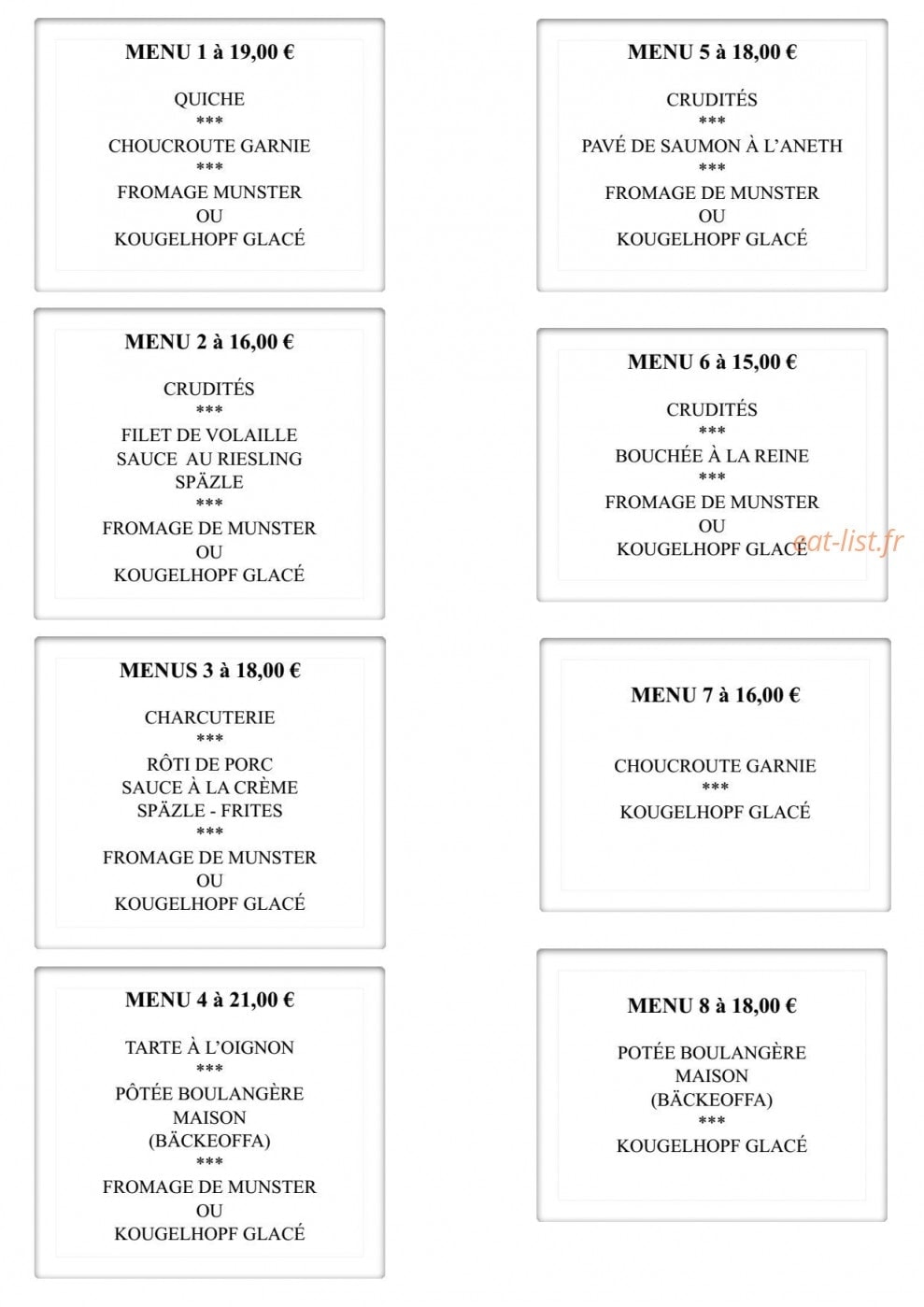 MENU 1 à 19,00 €

QUICHE
***
CHOUCROUTE GARNIE
***
FROMAGE MUNSTER
OU
KOUGELHOPF GLACÉ

MENU 2 à 16,00 €

CRUDITÉS
***
FILET DE VOLAILLE
SAUCE AU RIESLING
SPÄZLE
***
FROMAGE DE MUNSTER
OU
KOUGELHOPF GLACÉ

MENUS 3 à 18,00 €

CHARCUTERIE
***
RÔTI DE PORC
SAUCE À LA CRÈME
SPÄZLE - FRITES
***
FROMAGE DE MUNSTER
OU
KOUGELHOPF GLACÉ

MENU 4 à 21,00 €

TARTE À L'OIGNON
***
PÔTÉE BOULANGÈRE
MAISON
(BÄCKEOFFA)
***
FROMAGE DE MUNSTER
OU
KOUGELHOPF GLACÉ

MENU 5 à 18,00 €

CRUDITÉS
***
PAVÉ DE SAUMON À L'ANETH
***
FROMAGE DE MUNSTER
OU
KOUGELHOPF GLACÉ

MENU 6 à 15,00 €

CRUDITÉS
***
BOUCHÉE À LA REINE
***
FROMAGE DE MUNSTER
OU
KOUGELHOPF GLACÉ

MENU 7 à 16,00 €

CHOUCROUTE GARNIE
***
KOUGELHOPF GLACÉ

MENU 8 à 18,00 €

POTÉE BOULANGÈRE
MAISON
(BÄCKEOFFA)
***
KOUGELHOPF GLACÉ

eat-list.fr